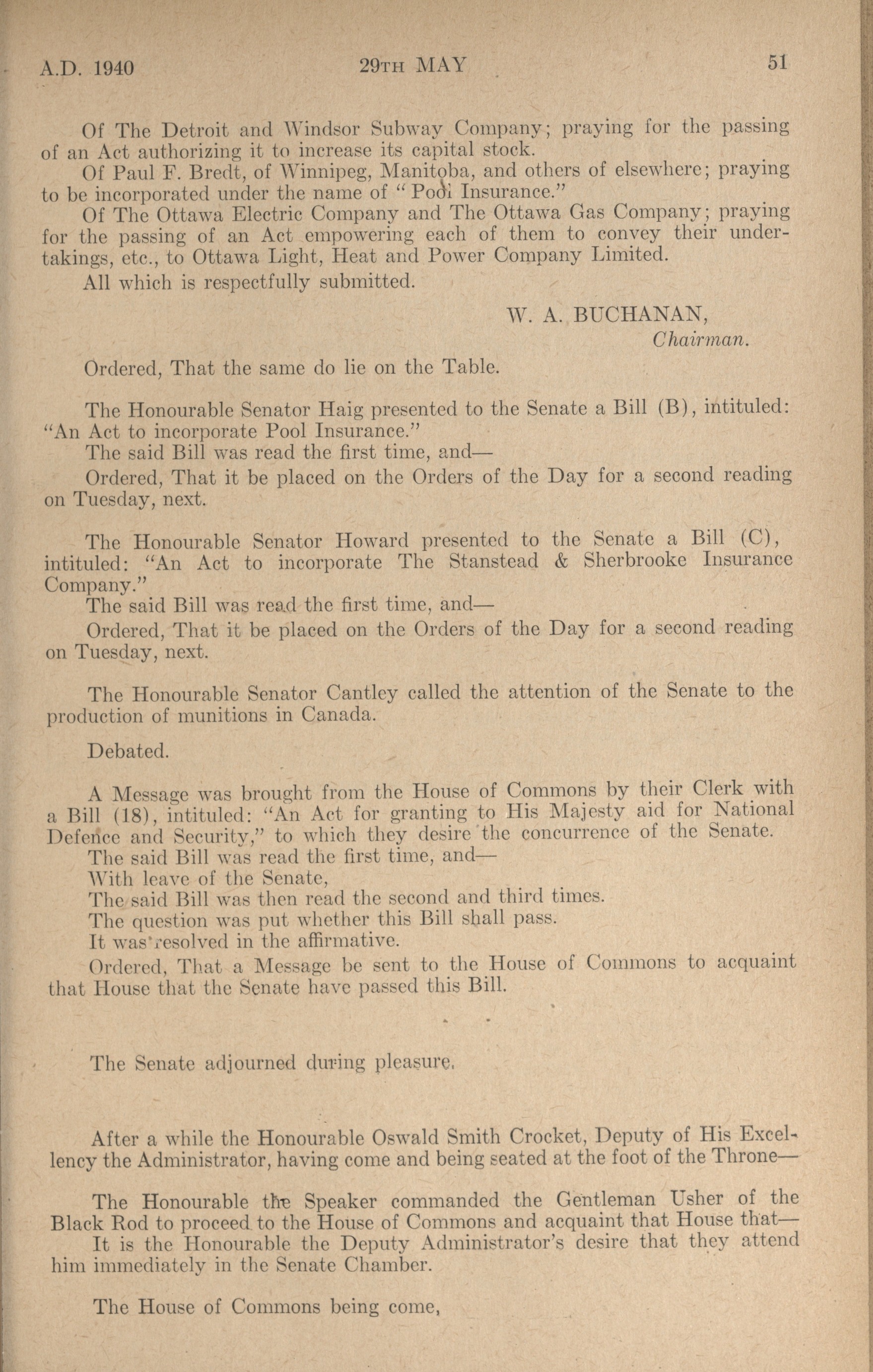 A.D. 1940 29TH MAY 51

Of The Detroit and Windsor Subway Company; praying for the passing of an Act authorizing it to increase its capital stock.

Of Paul F. Bredt, of Winnipeg, Manitoba, and others of elsewhere; praying to be incorporated under the name of "Pool Insurance."

Of The Ottawa Electric Company and The Ottawa Gas Company; praying for the passing of an Act empowering each of them to convey their undertakings, etc., to Ottawa Light, Heat and Power Company Limited.

All which is respectfully submitted.

W. A. BUCHANAN,
Chairman.

Ordered, That the same do lie on the Table.

The Honourable Senator Haig presented to the Senate a Bill (B), intituled: "An Act to incorporate Pool Insurance."

The said Bill was read the first time, and—

Ordered, That it be placed on the Orders of the Day for a second reading on Tuesday, next.

The Honourable Senator Howard presented to the Senate a Bill (C), intituled: "An Act to incorporate The Stanstead & Sherbrooke Insurance Company."

The said Bill was read the first time, and—

Ordered, That it be placed on the Orders of the Day for a second reading on Tuesday, next.

The Honourable Senator Cantley called the attention of the Senate to the production of munitions in Canada.

Debated.

A Message was brought from the House of Commons by their Clerk with a Bill (18), intituled: "An Act for granting to His Majesty aid for National Defence and Security," to which they desire the concurrence of the Senate.

The said Bill was read the first time, and—

With leave of the Senate,

The said Bill was then read the second and third times.

The question was put whether this Bill shall pass.

It was resolved in the affirmative.

Ordered, That a Message be sent to the House of Commons to acquaint that House that the Senate have passed this Bill.

The Senate adjourned during pleasure.

After a while the Honourable Oswald Smith Crocket, Deputy of His Excellency the Administrator, having come and being seated at the foot of the Throne—

The Honourable the Speaker commanded the Gentleman Usher of the Black Rod to proceed to the House of Commons and acquaint that House that—

It is the Honourable the Deputy Administrator's desire that they attend him immediately in the Senate Chamber.

The House of Commons being come,